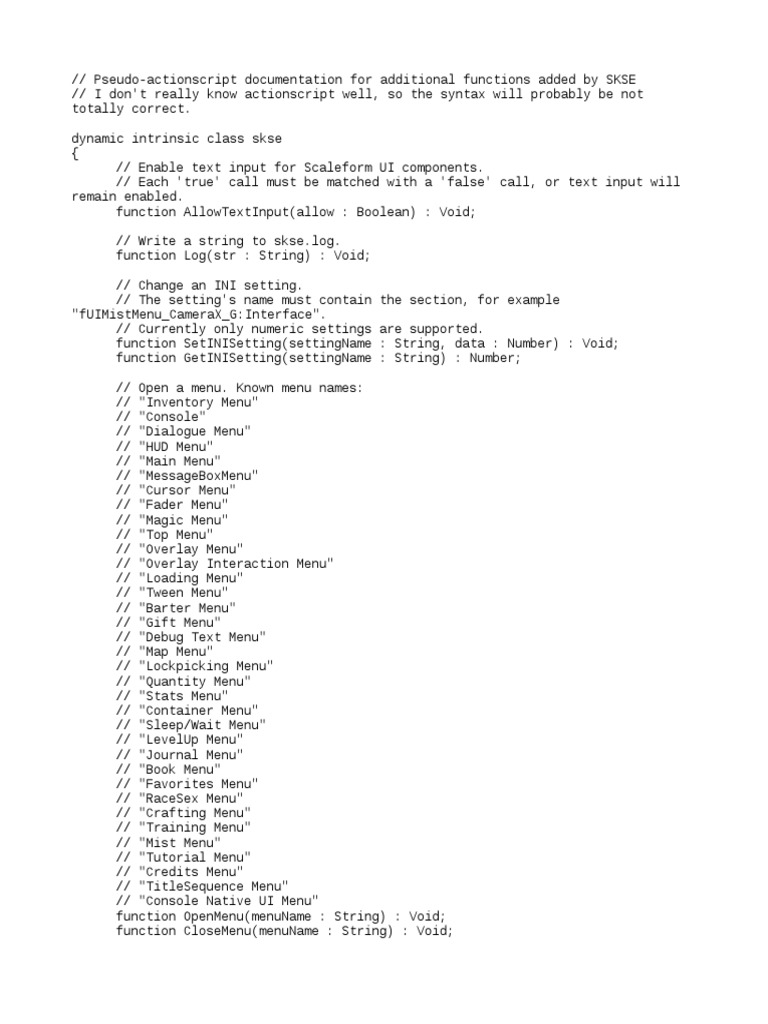 // Pseudo-actionscript documentation for additional functions added by SKSE
// I don't really know actionscript well, so the syntax will probably be not totally correct.

dynamic intrinsic class skse
{
// Enable text input for Scaleform UI components.
// Each 'true' call must be matched with a 'false' call, or text input will remain enabled.
function AllowTextInput(allow : Boolean) : Void;

// Write a string to skse.log.
function Log(str : String) : Void;

// Change an INI setting.
// The setting's name must contain the section, for example "fUIMistMenu_CameraX_G:Interface".
// Currently only numeric settings are supported.
function SetINISetting(settingName : String, data : Number) : Void;
function GetINISetting(settingName : String) : Number;

// Open a menu. Known menu names:
// "Inventory Menu"
// "Console"
// "Dialogue Menu"
// "HUD Menu"
// "Main Menu"
// "MessageBoxMenu"
// "Cursor Menu"
// "Fader Menu"
// "Magic Menu"
// "Top Menu"
// "Overlay Menu"
// "Overlay Interaction Menu"
// "Loading Menu"
// "Tween Menu"
// "Barter Menu"
// "Gift Menu"
// "Debug Text Menu"
// "Map Menu"
// "Lockpicking Menu"
// "Quantity Menu"
// "Stats Menu"
// "Container Menu"
// "Sleep/Wait Menu"
// "LevelUp Menu"
// "Journal Menu"
// "Book Menu"
// "Favorites Menu"
// "RaceSex Menu"
// "Crafting Menu"
// "Training Menu"
// "Mist Menu"
// "Tutorial Menu"
// "Credits Menu"
// "TitleSequence Menu"
// "Console Native UI Menu"
function OpenMenu(menuName : String) : Void;
function CloseMenu(menuName : String) : Void;